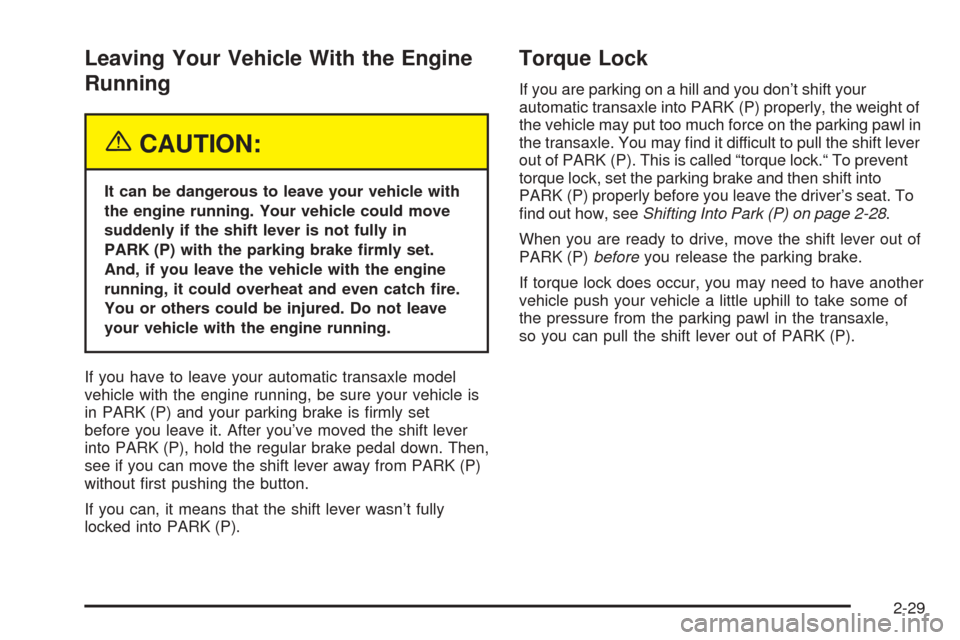 Leaving Your Vehicle With the Engine Running

CAUTION:

It can be dangerous to leave your vehicle with the engine running. Your vehicle could move suddenly if the shift lever is not fully in PARK (P) with the parking brake firmly set. And, if you leave the vehicle with the engine running, it could overheat and even catch fire. You or others could be injured. Do not leave your vehicle with the engine running.

If you have to leave your automatic transaxle model vehicle with the engine running, be sure your vehicle is in PARK (P) and your parking brake is firmly set before you leave it. After you've moved the shift lever into PARK (P), hold the regular brake pedal down. Then, see if you can move the shift lever away from PARK (P) without first pushing the button.

If you can, it means that the shift lever wasn't fully locked into PARK (P).

Torque Lock

If you are parking on a hill and you don't shift your automatic transaxle into PARK (P) properly, the weight of the vehicle may put too much force on the parking pawl in the transaxle. You may find it difficult to pull the shift lever out of PARK (P). This is called "torque lock." To prevent torque lock, set the parking brake and then shift into PARK (P) properly before you leave the driver's seat. To find out how, see Shifting Into Park (P) on page 2-28.

When you are ready to drive, move the shift lever out of PARK (P) before you release the parking brake.

If torque lock does occur, you may need to have another vehicle push your vehicle a little uphill to take some of the pressure from the parking pawl in the transaxle, so you can pull the shift lever out of PARK (P).

2-29

carmanualsonline.info